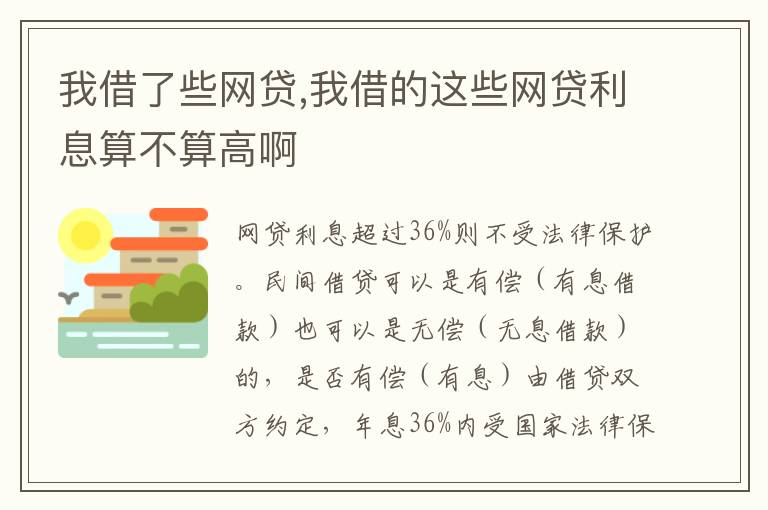 我借了些网贷,我借的这些网贷利息算不算高啊

网贷利息超过36%则不受法律保护。民间借贷可以是有偿（有息借款）也可以是无偿（无息借款）的，是否有偿（有息）由借贷双方约定，年息36%内受国家法律保